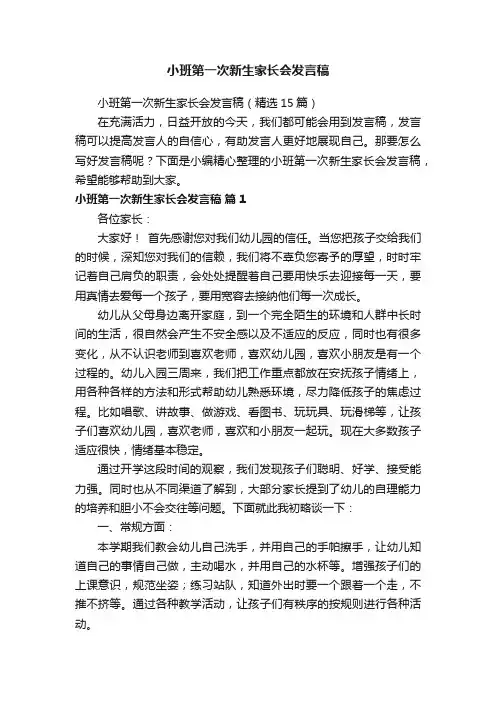 小班第一次新生家长会发言稿

小班第一次新生家长会发言稿（精选15篇）

在充满活力，日益开放的今天，我们都可能会用到发言稿，发言稿可以提高发言人的自信心，有助发言人更好地展现自己。那要怎么写好发言稿呢？下面是小编精心整理的小班第一次新生家长会发言稿，希望能够帮助到大家。

小班第一次新生家长会发言稿 篇1

各位家长：

大家好！ 首先感谢您对我们幼儿园的信任。当您把孩子交给我们的时候，深知您对我们的信赖，我们将不辜负您寄予的厚望，时时牢记着自己肩负的职责，会处处提醒着自己要用快乐去迎接每一天，要用真情去爱每一个孩子，要用宽容去接纳他们每一次成长。

幼儿从父母身边离开家庭，到一个完全陌生的环境和人群中长时间的生活，很自然会产生不安全感以及不适应的反应，同时也有很多变化，从不认识老师到喜欢老师，喜欢幼儿园，喜欢小朋友是有一个过程的。幼儿入园三周来，我们把工作重点都放在安抚孩子情绪上，用各种各样的方法和形式帮助幼儿熟悉环境，尽力降低孩子的焦虑过程。比如唱歌、讲故事、做游戏、看图书、玩玩具、玩滑梯等，让孩子们喜欢幼儿园，喜欢老师，喜欢和小朋友一起玩。现在大多数孩子适应很快，情绪基本稳定。

通过开学这段时间的观察，我们发现孩子们聪明、好学、接受能力强。同时也从不同渠道了解到，大部分家长提到了幼儿的自理能力的培养和胆小不会交往等问题。下面就此我初略谈一下：

一、常规方面：

本学期我们教会幼儿自己洗手，并用自己的手帕擦手，让幼儿知道自己的事情自己做，主动喝水，并用自己的水杯等。增强孩子们的上课意识，规范坐姿；练习站队，知道外出时要一个跟着一个走，不推不挤等。通过各种教学活动，让孩子们有秩序的按规则进行各种活动。